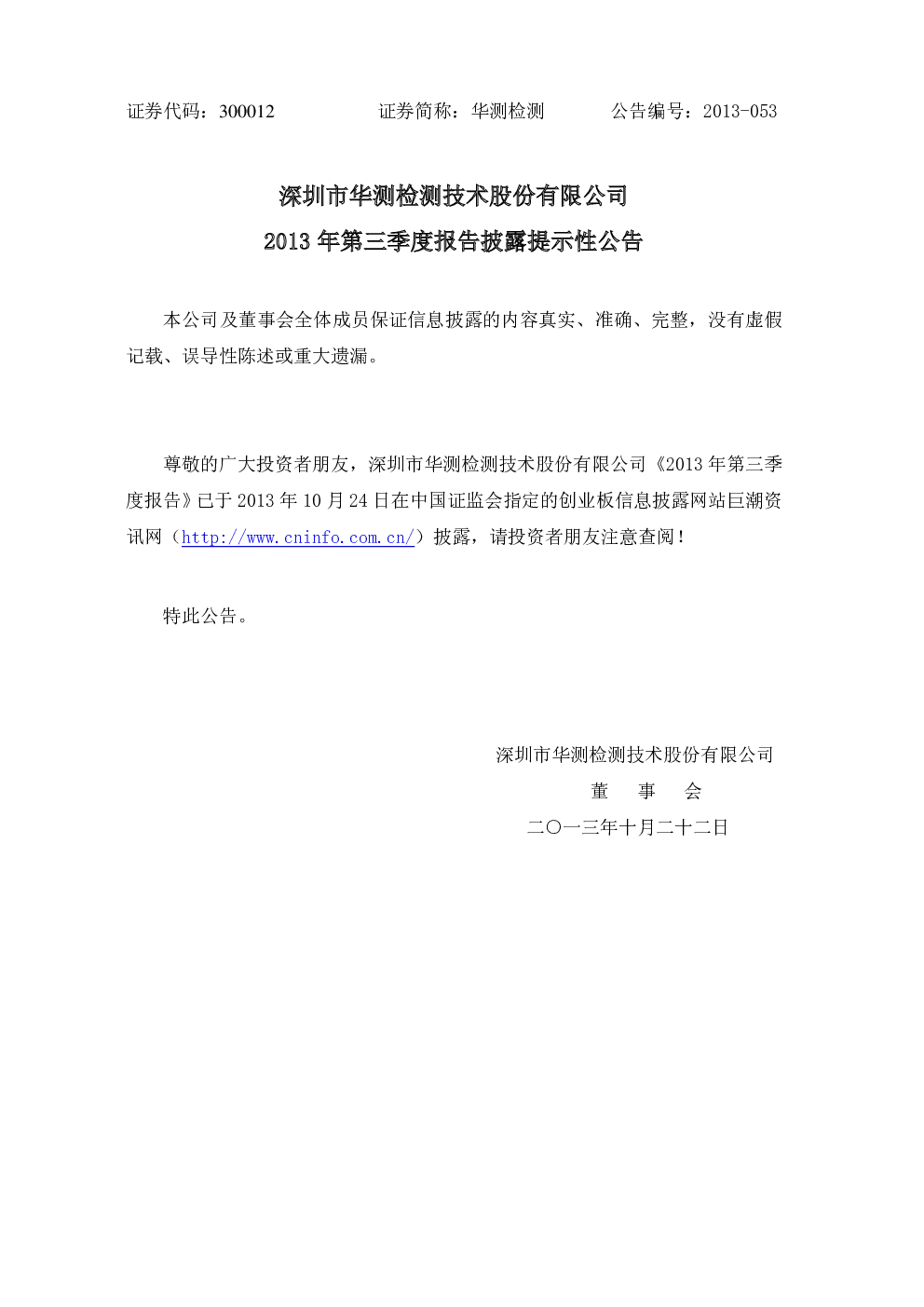 证券代码：300012 证券简称：华测检测 公告编号：2013-053

深圳市华测检测技术股份有限公司
2013年第三季度报告披露提示性公告

本公司及董事会全体成员保证信息披露的内容真实、准确、完整，没有虚假记载、误导性陈述或重大遗漏。

尊敬的广大投资者朋友，深圳市华测检测技术股份有限公司《2013年第三季度报告》已于2013年10月24日在中国证监会指定的创业板信息披露网站巨潮资讯网（http://www.cninfo.com.cn/）披露，请投资者朋友注意查阅！

特此公告。

深圳市华测检测技术股份有限公司
董 事 会
二〇一三年十月二十二日